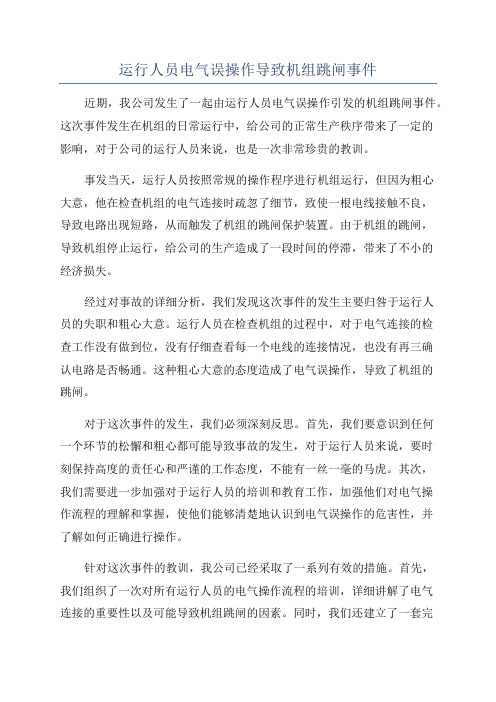 运行人员电气误操作导致机组跳闸事件

近期，我公司发生了一起由运行人员电气误操作引发的机组跳闸事件。这次事件发生在机组的日常运行中，给公司的正常生产秩序带来了一定的影响，对于公司的运行人员来说，也是一次非常珍贵的教训。

事发当天，运行人员按照常规的操作程序进行机组运行，但因为粗心大意，他在检查机组的电气连接时疏忽了细节，致使一根电线接触不良，导致电路出现短路，从而触发了机组的跳闸保护装置。由于机组的跳闸，导致机组停止运行，给公司的生产造成了一段时间的停滞，带来了不小的经济损失。

经过对事故的详细分析，我们发现这次事件的发生主要归咎于运行人员的失职和粗心大意。运行人员在检查机组的过程中，对于电气连接的检查工作没有做到位，没有仔细查看每一个电线的连接情况，也没有再三确认电路是否畅通。这种粗心大意的态度造成了电气误操作，导致了机组的跳闸。

对于这次事件的发生，我们必须深刻反思。首先，我们要意识到任何一个环节的松懈和粗心都可能导致事故的发生，对于运行人员来说，要时刻保持高度的责任心和严谨的工作态度，不能有一丝一毫的马虎。其次，我们需要进一步加强对于运行人员的培训和教育工作，加强他们对电气操作流程的理解和掌握，使他们能够清楚地认识到电气误操作的危害性，并了解如何正确进行操作。

针对这次事件的教训，我公司已经采取了一系列有效的措施。首先，我们组织了一次对所有运行人员的电气操作流程的培训，详细讲解了电气连接的重要性以及可能导致机组跳闸的因素。同时，我们还建立了一套完